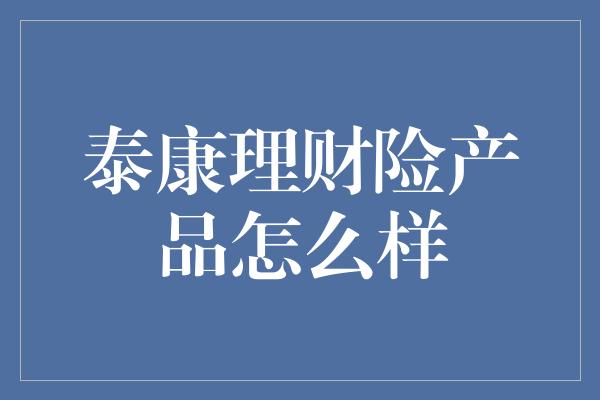 泰康理财险产品怎么样